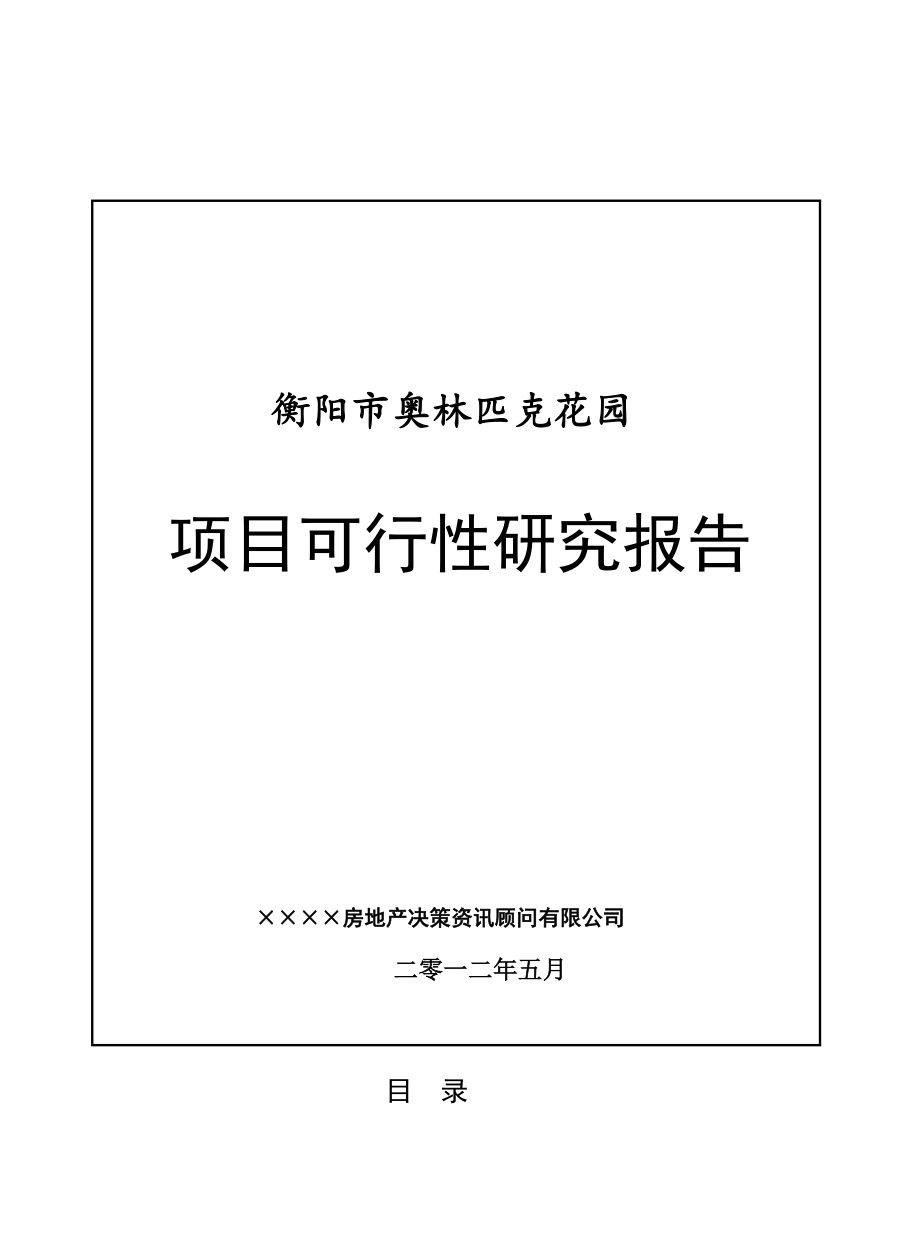 衡阳市奥林匹克花园

项目可行性研究报告

××××房地产决策资讯顾问有限公司

二零一二年五月

目 录